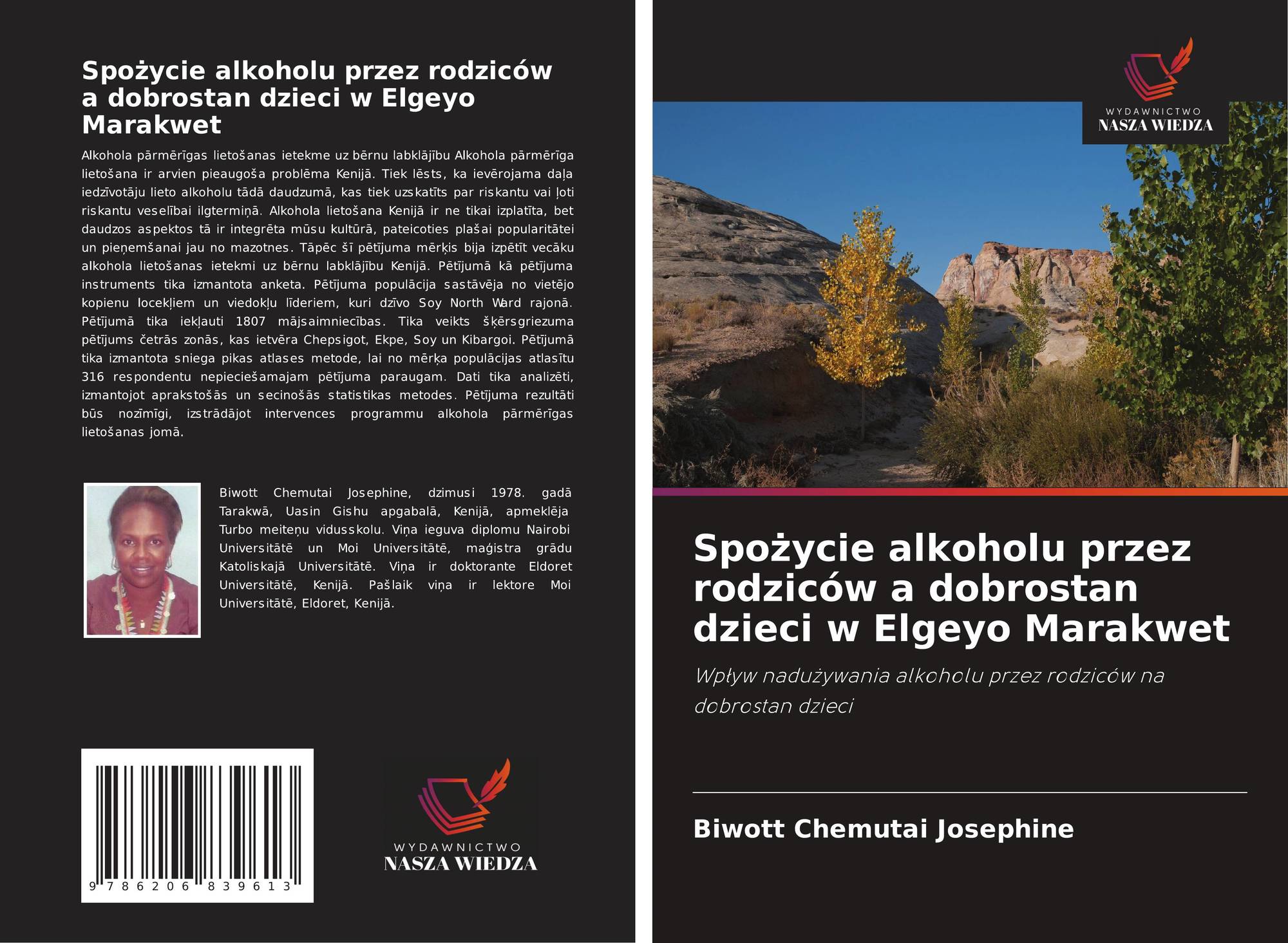 Spożycie alkoholu przez rodziców a dobrostan dzieci w Elgeyo Marakwet

Alkohola pārmērīgas lietošanas ietekme uz bērnu labklājību Alkohola pārmērīga lietošana ir arvien pieaugoša problēma Kenijā. Tiek lēsts, ka ievērojama daļa iedzīvotāju lieto alkoholu tādā daudzumā, kas tiek uzskatīts par riskantu vai ļoti riskantu veselībai ilgtermiņā. Alkohola lietošana Kenijā ir ne tikai izplatīta, bet daudzos aspektos tā ir integrēta mūsu kultūrā, pateicoties plašai popularitātei un pieņemšanai jau no mazotnes. Tāpēc šī pētījuma mērķis bija izpētīt vecāku alkohola lietošanas ietekmi uz bērnu labklājību Kenijā. Pētījumā kā pētījuma instruments tika izmantota anketa. Pētījuma populācija sastāvēja no vietējo kopienu locekļiem un viedokļu līderiem, kuri dzīvo Soy North Ward rajonā. Pētījumā tika iekļauti 1807 mājsaimniecības. Tika veikts šķērsgriezuma pētījums četrās zonās, kas ietvēra Chepsigot, Ekpe, Soy un Kibargoi. Pētījumā tika izmantota sniega pikas atlases metode, lai no mērķa populācijas atlasītu 316 respondentu nepieciešamajam pētījuma paraugam. Dati tika analizēti, izmantojot aprakstošās un secinošās statistikas metodes. Pētījuma rezultāti būs nozīmīgi, izstrādājot intervences programmu alkohola pārmērīgas lietošanas jomā.

Biwott Chemutai Josephine, dzimusi 1978. gadā Tarakwā, Uasin Gishu apgabalā, Kenijā, apmeklēja Turbo meiteņu vidusskolu. Viņa ieguva diplomu Nairobi Universitātē un Moi Universitātē, maģistra grādu Katoliskajā Universitātē. Viņa ir doktorante Eldoret Universitātē, Kenijā. Pašlaik viņa ir lektore Moi Universitātē, Eldoret, Kenijā.

9 786206 839613

WYDAWNICTWO
NASZA WIEDZA

WYDAWNICTWO
NASZA WIEDZA

Spożycie alkoholu przez rodziców a dobrostan dzieci w Elgeyo Marakwet

Wpływ nadużywania alkoholu przez rodziców na dobrostan dzieci

Biwott Chemutai Josephine